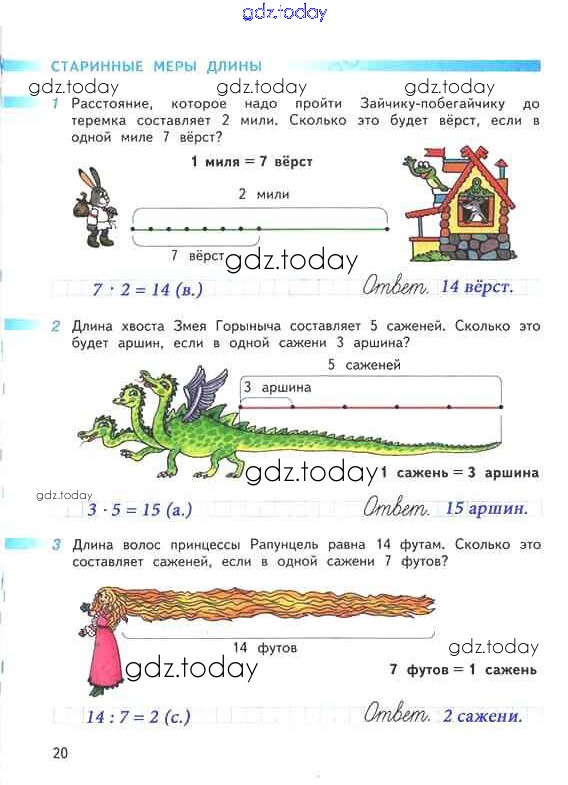 СТАРИННЫЕ МЕРЫ ДЛИНЫ

1 Расстояние, которое надо пройти Зайчику-побегайчику до теремка составляет 2 мили. Сколько это будет вёрст, если в одной миле 7 вёрст?

1 миля = 7 вёрст

2 мили

7 вёрст

$7 \cdot 2 = 14$ (в.)

Ответ. 14 вёрст.

2 Длина хвоста Змея Горыныча составляет 5 саженей. Сколько это будет аршин, если в одной сажени 3 аршина?

5 саженей

3 аршина

1 сажень = 3 аршина

$3 \cdot 5 = 15$ (а.)

Ответ. 15 аршин.

3 Длина волос принцессы Рапунцель равна 14 футам. Сколько это составляет саженей, если в одной сажени 7 футов?

14 футов

7 футов = 1 сажень

$14 : 7 = 2$ (с.)

Ответ. 2 сажени.

20

gdz.today